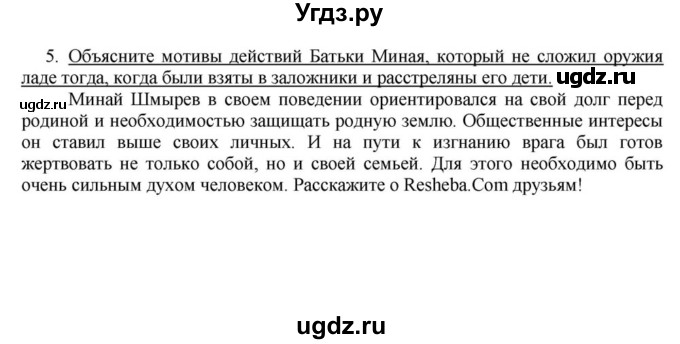 Угдз.ру

5. Объясните мотивы действий Батьки Миная, который не сложил оружия ладе тогда, когда были взяты в заложники и расстреляны его дети. ugdz.ru

ugdz.ru Минай Шмырев в своем поведении ориентировался на свой долг перед родиной и необходимостью защищать родную землю. Общественные интересы он ставил выше своих личных. И на пути к изгнанию врага был готов жертвовать не только собой, но и своей семьей. Для этого необходимо быть очень сильным духом человеком. Расскажите о Resheba.Com друзьям!

ugdz.ru